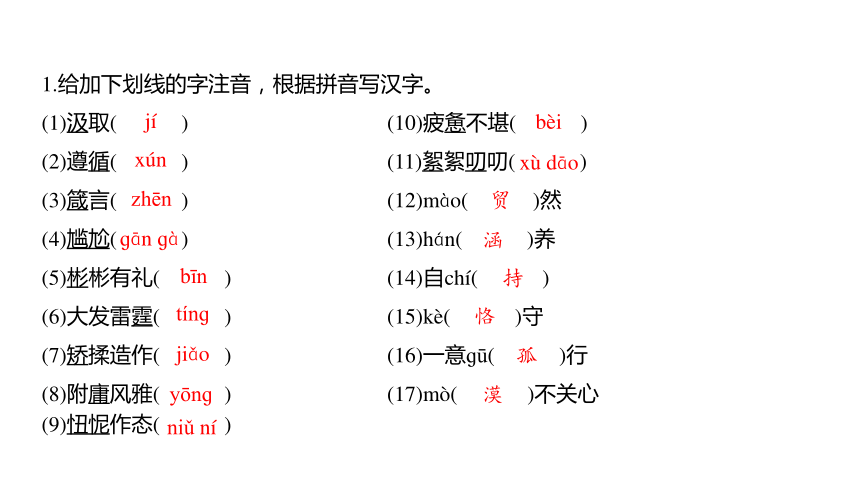 1.给加下划线的字注音，根据拼音写汉字。

(1)汲取( jí )
(2)遵循( xún )
(3)箴言( zhēn )
(4)尴尬( gān gà )
(5)彬彬有礼( bīn )
(6)大发雷霆( tíng )
(7)矫揉造作( jiǎo )
(8)附庸风雅( yōng )
(9)忸怩作态( niǔ ní )

(10)疲惫不堪( bèi )
(11)絮絮叨叨( xù dāo )
(12)mào( 贸 )然
(13)hán( 涵 )养
(14)自chí( 持 )
(15)kè( 恪 )守
(16)一意gū( 孤 )行
(17)mò( 漠 )不关心